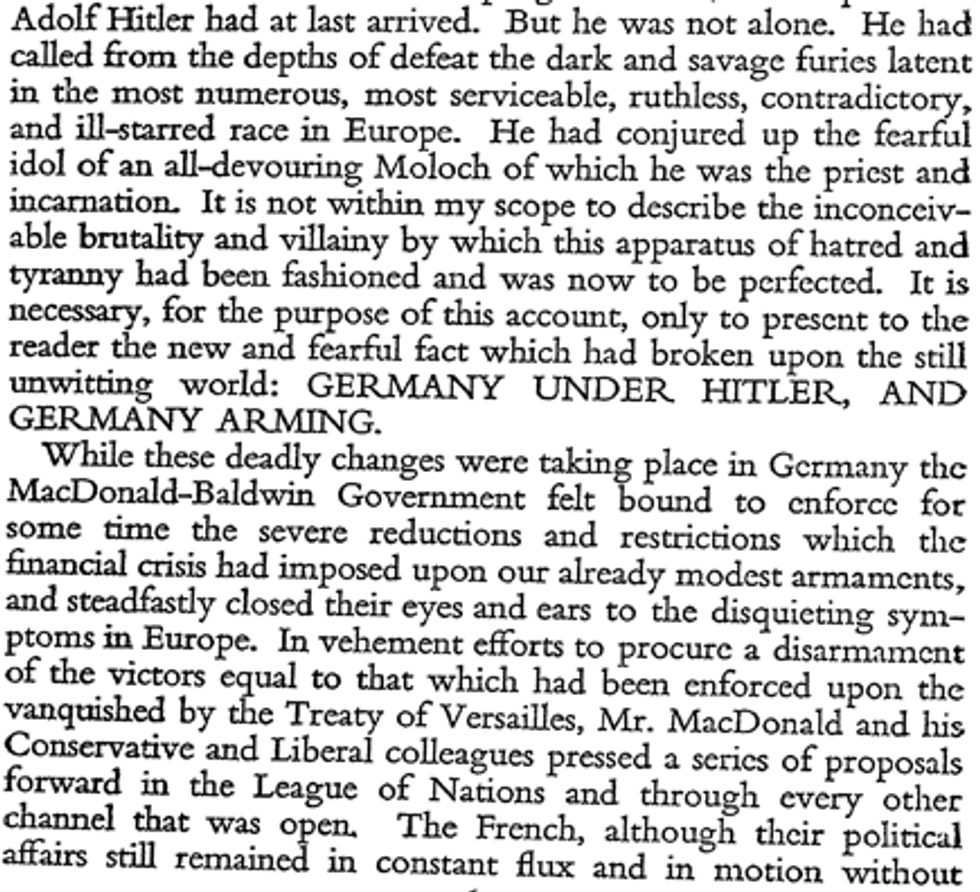 Adolf Hitler had at last arrived. But he was not alone. He had called from the depths of defeat the dark and savage furies latent in the most numerous, most serviceable, ruthless, contradictory, and ill-starred race in Europe. He had conjured up the fearful idol of an all-devouring Moloch of which he was the priest and incarnation. It is not within my scope to describe the inconceivable brutality and villainy by which this apparatus of hatred and tyranny had been fashioned and was now to be perfected. It is necessary, for the purpose of this account, only to present to the reader the new and fearful fact which had broken upon the still unwitting world: GERMANY UNDER HITLER, AND GERMANY ARMING.

While these deadly changes were taking place in Germany the MacDonald-Baldwin Government felt bound to enforce for some time the severe reductions and restrictions which the financial crisis had imposed upon our already modest armaments, and steadfastly closed their eyes and ears to the disquieting symptoms in Europe. In vehement efforts to procure a disarmament of the victors equal to that which had been enforced upon the vanquished by the Treaty of Versailles, Mr. MacDonald and his Conservative and Liberal colleagues pressed a series of proposals forward in the League of Nations and through every other channel that was open. The French, although their political affairs still remained in constant flux and in motion without